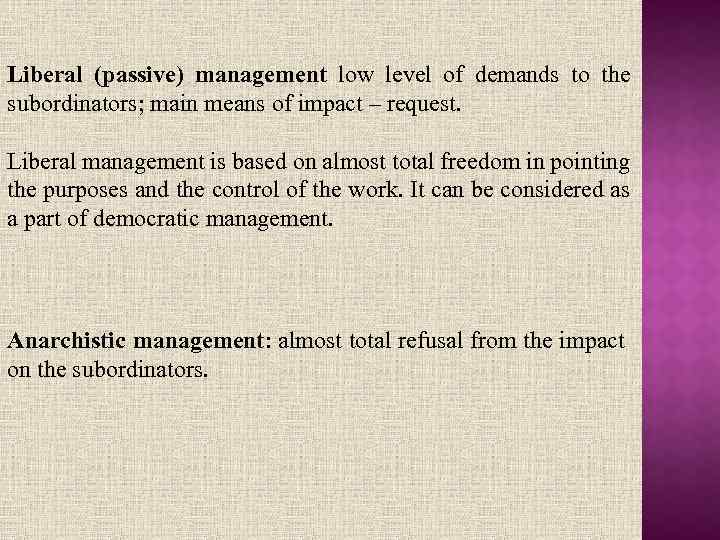 Liberal (passive) management low level of demands to the subordinators; main means of impact – request.

Liberal management is based on almost total freedom in pointing the purposes and the control of the work. It can be considered as a part of democratic management.

Anarchistic management: almost total refusal from the impact on the subordinators.